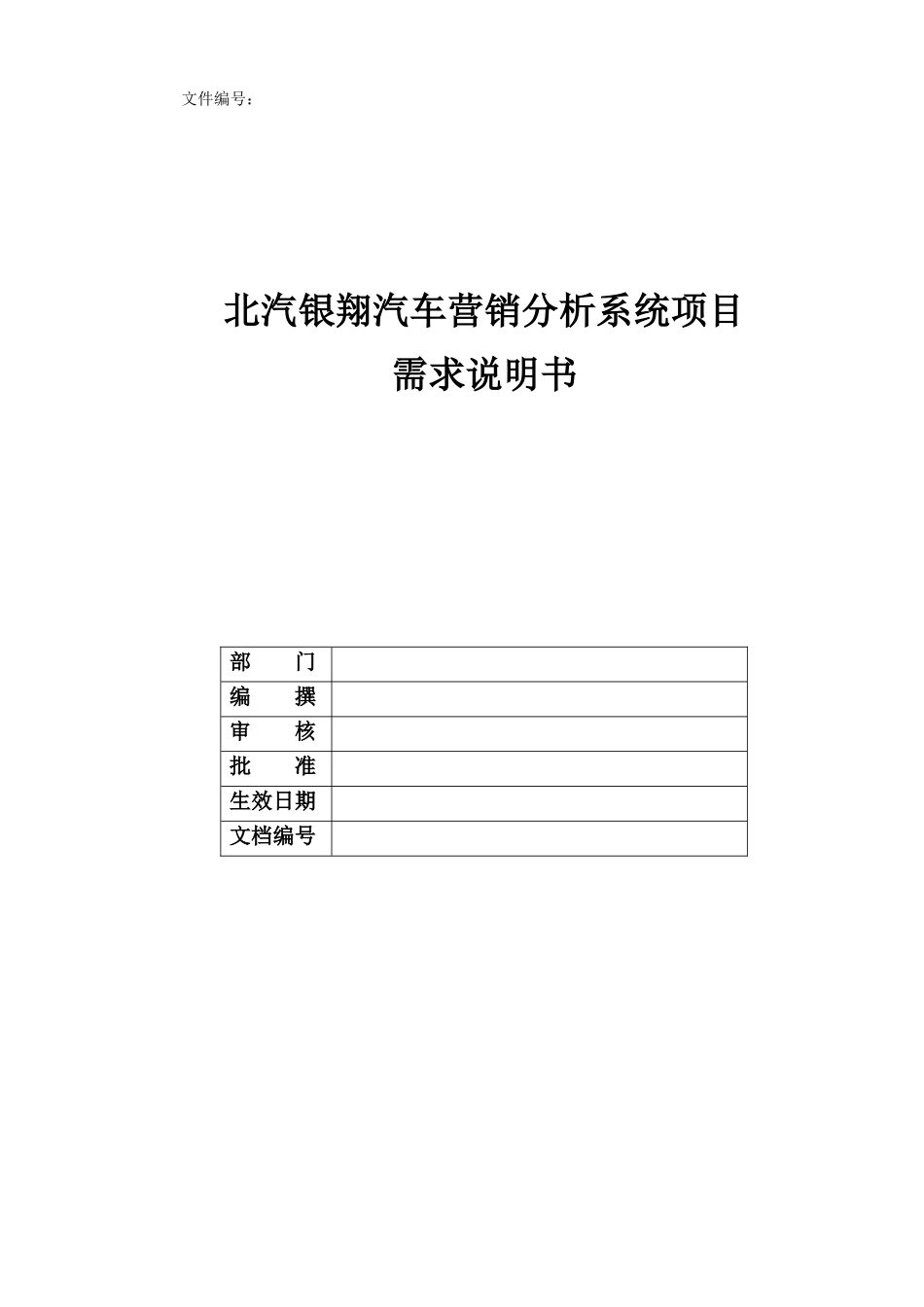 文件编号：

北汽银翔汽车营销分析系统项目
需求说明书

| 部　　门 |  |
|---|---|
| 编　　撰 |  |
| 审　　核 |  |
| 批　　准 |  |
| 生效日期 |  |
| 文档编号 |  |